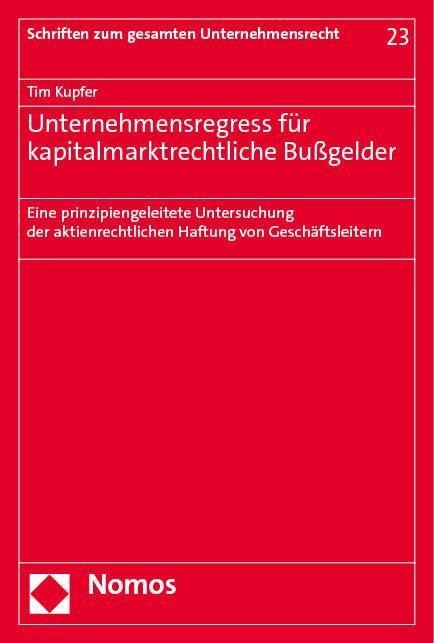 Schriften zum gesamten Unternehmensrecht 23

Tim Kupfer

Unternehmensregress für kapitalmarktrechtliche Bußgelder

Eine prinzipiengeleitete Untersuchung der aktienrechtlichen Haftung von Geschäftsleitern

Nomos